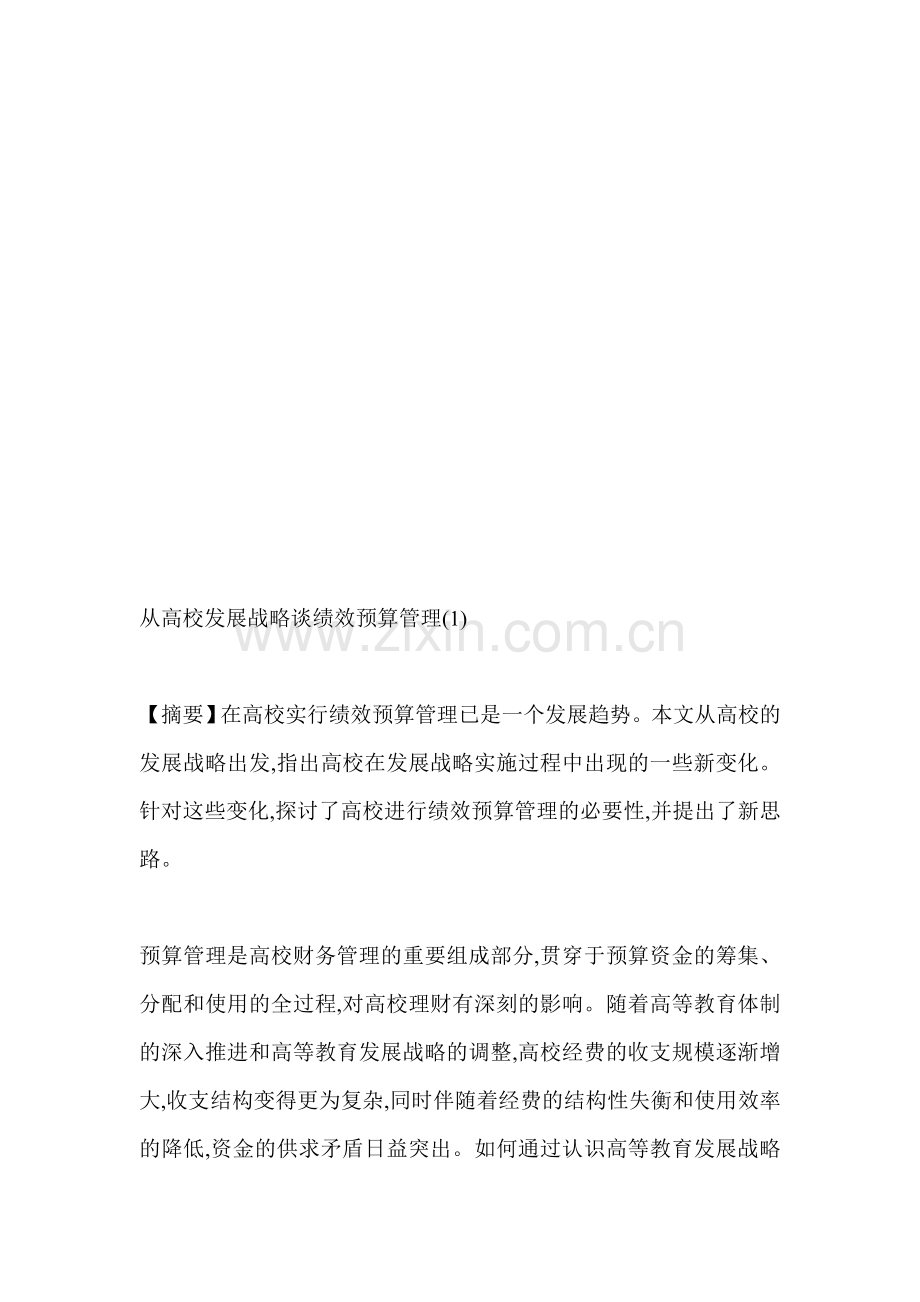 从高校发展战略谈绩效预算管理(1)

www.zixin.com.cn

【摘要】在高校实行绩效预算管理已是一个发展趋势。本文从高校的发展战略出发,指出高校在发展战略实施过程中出现的一些新变化。针对这些变化,探讨了高校进行绩效预算管理的必要性,并提出了新思路。

预算管理是高校财务管理的重要组成部分,贯穿于预算资金的筹集、分配和使用的全过程,对高校理财有深刻的影响。随着高等教育体制的深入推进和高等教育发展战略的调整,高校经费的收支规模逐渐增大,收支结构变得更为复杂,同时伴随着经费的结构性失衡和使用效率的降低,资金的供求矛盾日益突出。如何通过认识高等教育发展战略